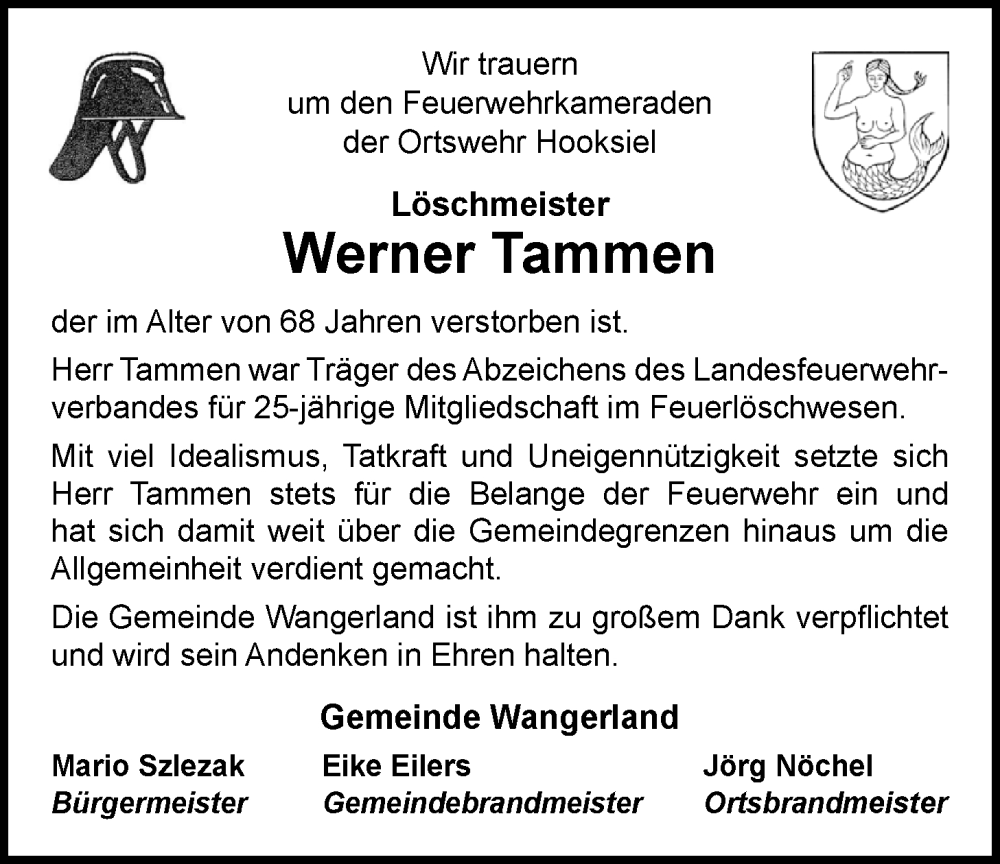 Wir trauern
um den Feuerwehrkameraden
der Ortswehr Hooksiel

Löschmeister
Werner Tammen

der im Alter von 68 Jahren verstorben ist.

Herr Tammen war Träger des Abzeichens des Landesfeuerwehrverbandes für 25-jährige Mitgliedschaft im Feuerlöschwesen.

Mit viel Idealismus, Tatkraft und Uneigennützigkeit setzte sich Herr Tammen stets für die Belange der Feuerwehr ein und hat sich damit weit über die Gemeindegrenzen hinaus um die Allgemeinheit verdient gemacht.

Die Gemeinde Wangerland ist ihm zu großem Dank verpflichtet und wird sein Andenken in Ehren halten.

Gemeinde Wangerland

Mario Szlezak
Bürgermeister

Eike Eilers
Gemeindebrandmeister

Jörg Nöchel
Ortsbrandmeister